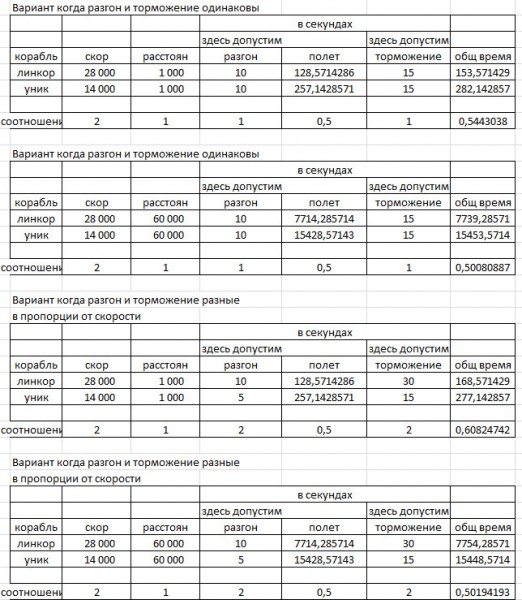 Вариант когда разгон и торможение одинаковы

| | | | в секундах | | | |
|---|---|---|---|---|---|---|
| | | | здесь допустим | | здесь допустим | |
| корабль | скор | расстоян | разгон | полет | торможение | общ время |
| линкор | 28 000 | 1 000 | 10 | 128,5714286 | 15 | 153,571429 |
| уник | 14 000 | 1 000 | 10 | 257,1428571 | 15 | 282,142857 |
| | | | | | | |
| соотношени | 2 | 1 | 1 | 0,5 | 1 | 0,5443038 |

Вариант когда разгон и торможение одинаковы

| | | | в секундах | | | |
|---|---|---|---|---|---|---|
| | | | здесь допустим | | здесь допустим | |
| корабль | скор | расстоян | разгон | полет | торможение | общ время |
| линкор | 28 000 | 60 000 | 10 | 7714,285714 | 15 | 7739,28571 |
| уник | 14 000 | 60 000 | 10 | 15428,57143 | 15 | 15453,5714 |
| | | | | | | |
| соотношени | 2 | 1 | 1 | 0,5 | 1 | 0,50080887 |

Вариант когда разгон и торможение разные
в пропорции от скорости

| | | | в секундах | | | |
|---|---|---|---|---|---|---|
| | | | здесь допустим | | здесь допустим | |
| корабль | скор | расстоян | разгон | полет | торможение | общ время |
| линкор | 28 000 | 1 000 | 10 | 128,5714286 | 30 | 168,571429 |
| уник | 14 000 | 1 000 | 5 | 257,1428571 | 15 | 277,142857 |
| | | | | | | |
| соотношени | 2 | 1 | 2 | 0,5 | 2 | 0,60824742 |

Вариант когда разгон и торможение разные
в пропорции от скорости

| | | | в секундах | | | |
|---|---|---|---|---|---|---|
| | | | здесь допустим | | здесь допустим | |
| корабль | скор | расстоян | разгон | полет | торможение | общ время |
| линкор | 28 000 | 60 000 | 10 | 7714,285714 | 30 | 7754,28571 |
| уник | 14 000 | 60 000 | 5 | 15428,57143 | 15 | 15448,5714 |
| | | | | | | |
| соотношени | 2 | 1 | 2 | 0,5 | 2 | 0,50194193 |